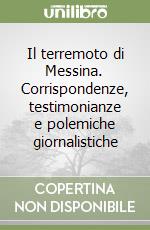 unilibro

Il terremoto di Messina. Corrispondenze, testimonianze e polemiche giornalistiche

COPERTINA NON DISPONIBILE